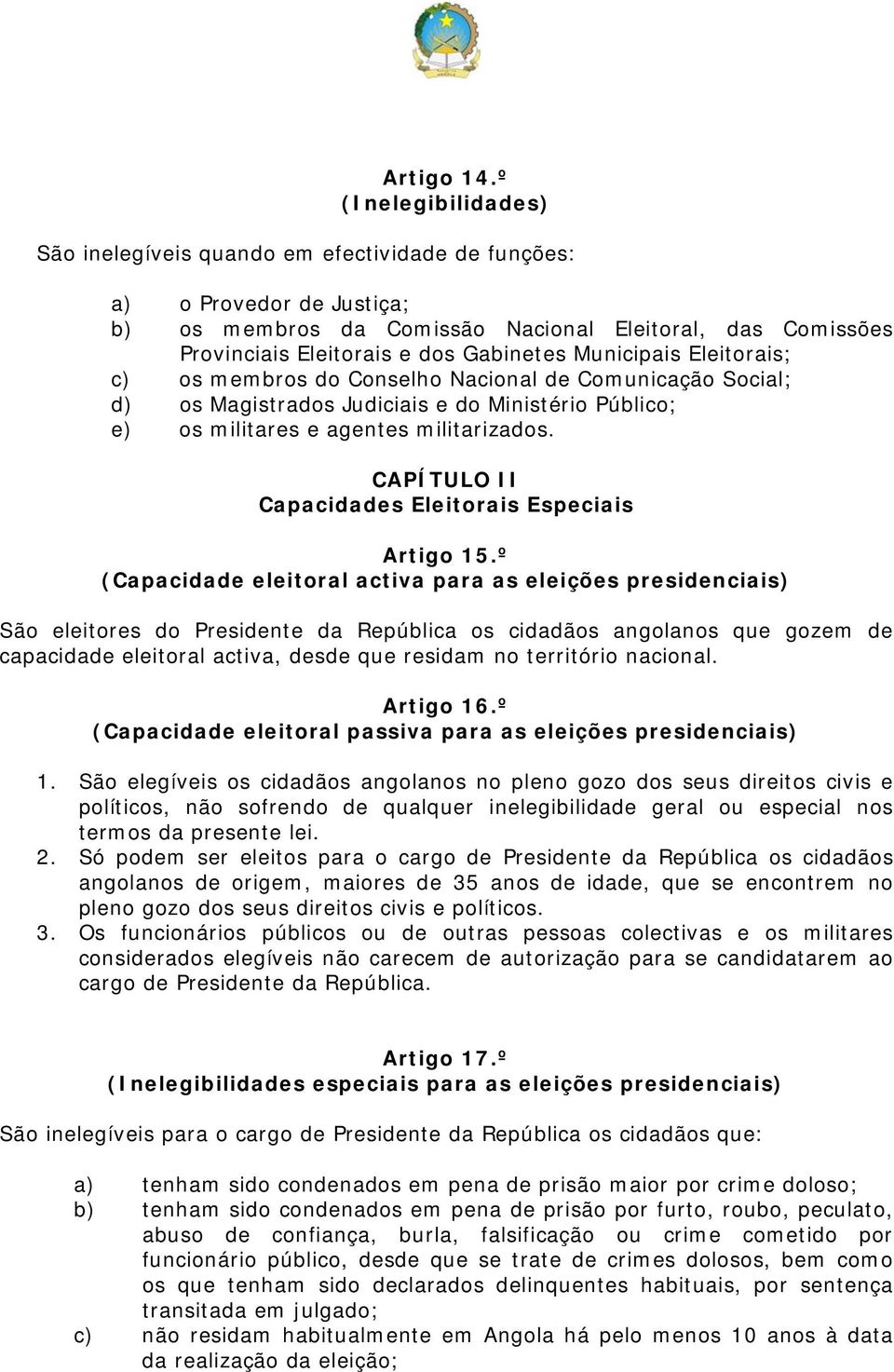 Artigo 14.º
(Inelegibilidades)

São inelegíveis quando em efectividade de funções:

a) o Provedor de Justiça;
b) os membros da Comissão Nacional Eleitoral, das Comissões Provinciais Eleitorais e dos Gabinetes Municipais Eleitorais;
c) os membros do Conselho Nacional de Comunicação Social;
d) os Magistrados Judiciais e do Ministério Público;
e) os militares e agentes militarizados.

CAPÍTULO II
Capacidades Eleitorais Especiais

Artigo 15.º
(Capacidade eleitoral activa para as eleições presidenciais)

São eleitores do Presidente da República os cidadãos angolanos que gozem de capacidade eleitoral activa, desde que residam no território nacional.

Artigo 16.º
(Capacidade eleitoral passiva para as eleições presidenciais)

1. São elegíveis os cidadãos angolanos no pleno gozo dos seus direitos civis e políticos, não sofrendo de qualquer inelegibilidade geral ou especial nos termos da presente lei.
2. Só podem ser eleitos para o cargo de Presidente da República os cidadãos angolanos de origem, maiores de 35 anos de idade, que se encontrem no pleno gozo dos seus direitos civis e políticos.
3. Os funcionários públicos ou de outras pessoas colectivas e os militares considerados elegíveis não carecem de autorização para se candidatarem ao cargo de Presidente da República.

Artigo 17.º
(Inelegibilidades especiais para as eleições presidenciais)

São inelegíveis para o cargo de Presidente da República os cidadãos que:

a) tenham sido condenados em pena de prisão maior por crime doloso;
b) tenham sido condenados em pena de prisão por furto, roubo, peculato, abuso de confiança, burla, falsificação ou crime cometido por funcionário público, desde que se trate de crimes dolosos, bem como os que tenham sido declarados delinquentes habituais, por sentença transitada em julgado;
c) não residam habitualmente em Angola há pelo menos 10 anos à data da realização da eleição;